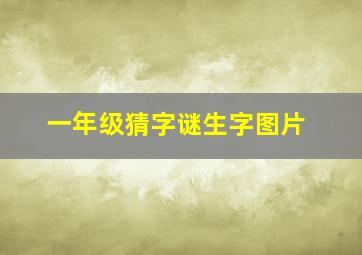 一年级猜字谜生字图片